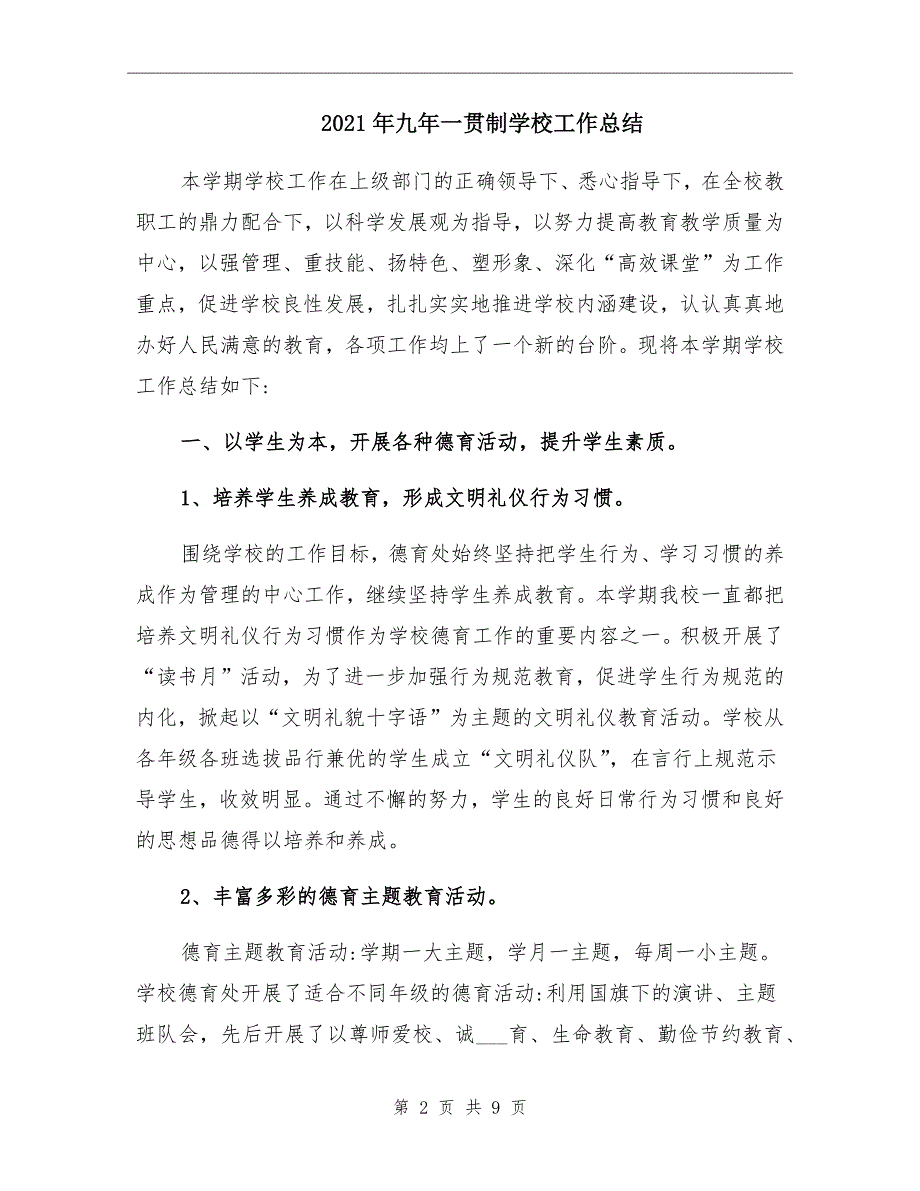 2021年九年一贯制学校工作总结

本学期学校工作在上级部门的正确领导下、悉心指导下，在全校教职工的鼎力配合下，以科学发展观为指导，以努力提高教育教学质量为中心，以强管理、重技能、扬特色、塑形象、深化“高效课堂”为工作重点，促进学校良性发展，扎扎实实地推进学校内涵建设，认认真真地办好人民满意的教育，各项工作均上了一个新的台阶。现将本学期学校工作总结如下：

一、以学生为本，开展各种德育活动，提升学生素质。

1、培养学生养成教育，形成文明礼仪行为习惯。

围绕学校的工作目标，德育处始终坚持把学生行为、学习习惯的养成作为管理的中心工作，继续坚持学生养成教育。本学期我校一直都把培养文明礼仪行为习惯作为学校德育工作的重要内容之一。积极开展了“读书月”活动，为了进一步加强行为规范教育，促进学生行为规范的内化，掀起以“文明礼貌十字语”为主题的文明礼仪教育活动。学校从各年级各班选拔品行兼优的学生成立“文明礼仪队”，在言行上规范示导学生，收效明显。通过不懈的努力，学生的良好日常行为习惯和良好的思想品德得以培养和养成。

2、丰富多彩的德育主题教育活动。

德育主题教育活动:学期一大主题，学月一主题，每周一小主题。学校德育处开展了适合不同年级的德育活动:利用国旗下的演讲、主题班队会，先后开展了以尊师爱校、诚___育、生命教育、勤俭节约教育、

第 2 页 共 9 页